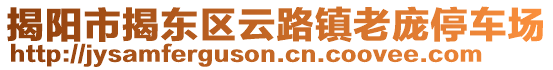 揭阳市揭东区云路镇老庞停车场
http://jysamferguson.cn.coovee.com